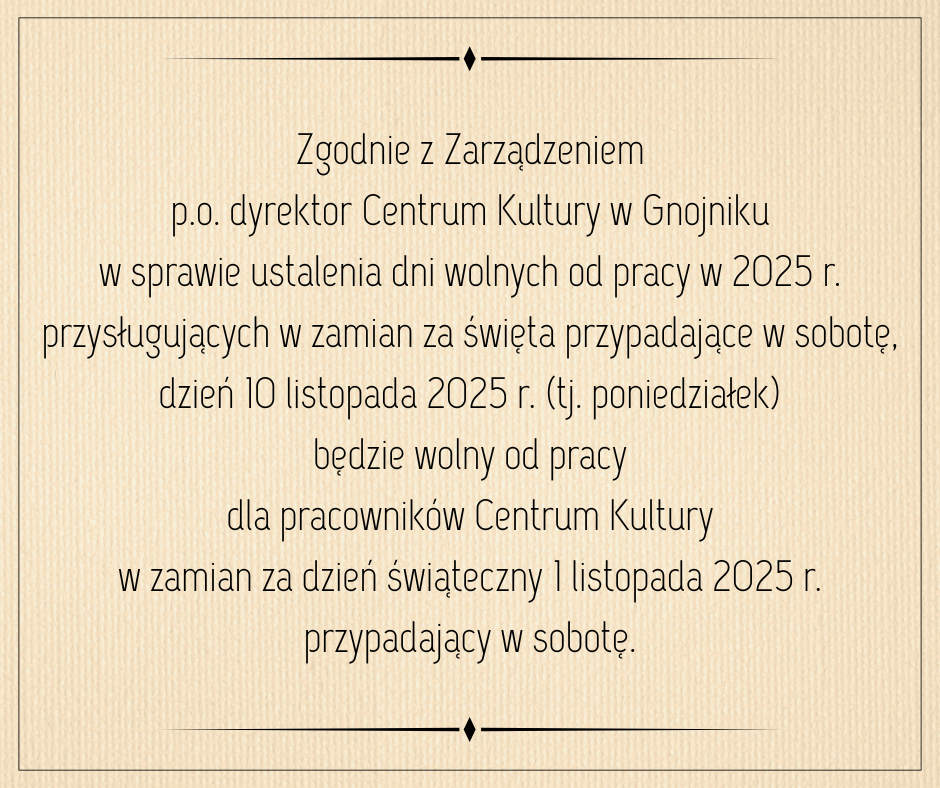 Zgodnie z Zarządzeniem
p.o. dyrektor Centrum Kultury w Gnojniku
w sprawie ustalenia dni wolnych od pracy w 2025 r.
przysługujących w zamian za święta przypadające w sobotę,
dzień 10 listopada 2025 r. (tj. poniedziałek)
będzie wolny od pracy
dla pracowników Centrum Kultury
w zamian za dzień świąteczny 1 listopada 2025 r.
przypadający w sobotę.